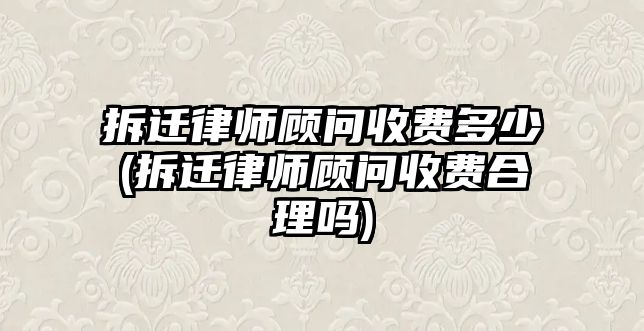 拆迁律师顾问收费多少(拆迁律师顾问收费合理吗)